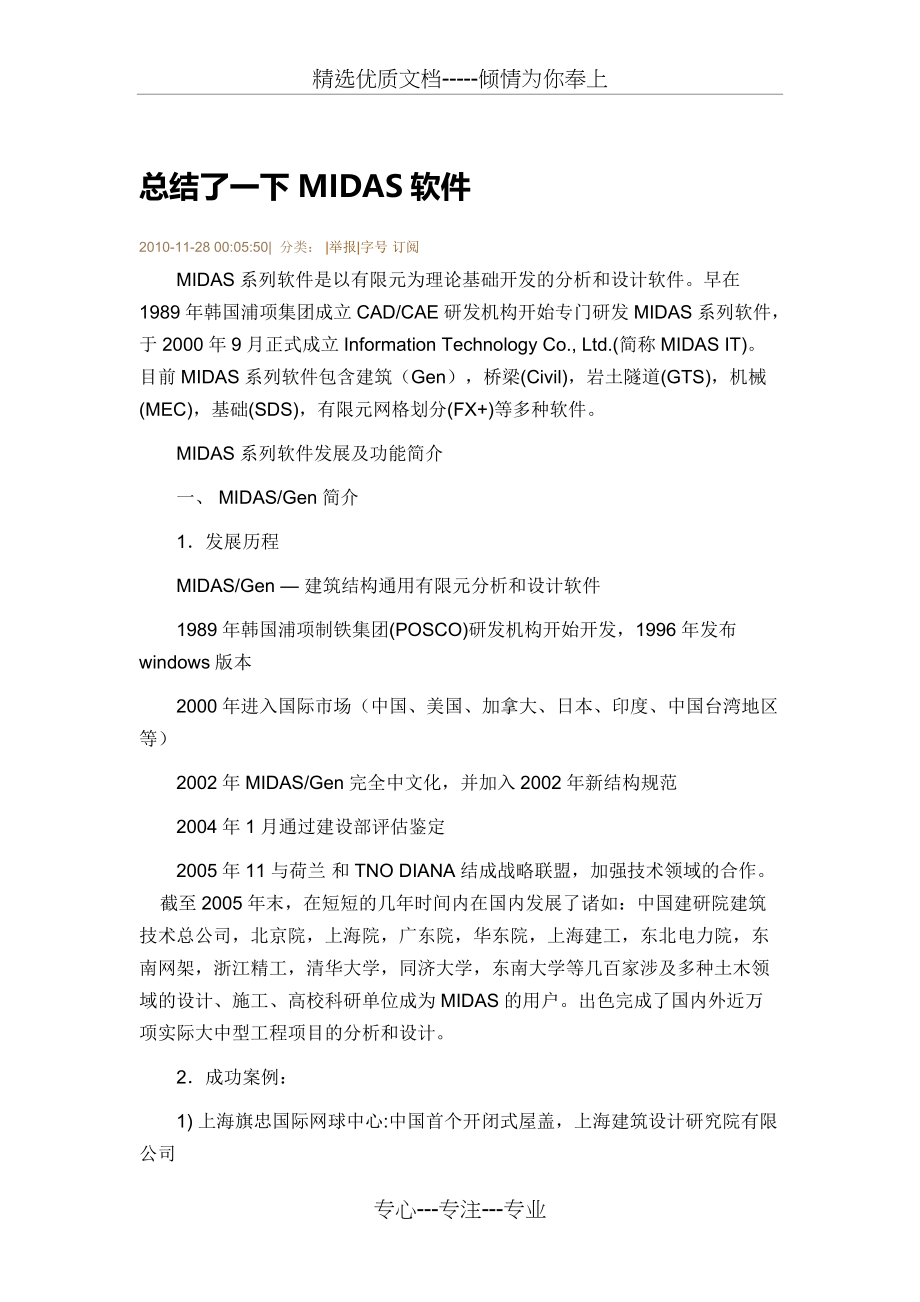 精选优质文档-----倾情为你奉上

总结了一下 MIDAS 软件

2010-11-28 00:05:50| 分类： |举报|字号 订阅

MIDAS 系列软件是以有限元为理论基础开发的分析和设计软件。早在 1989 年韩国浦项集团成立 CAD/CAE 研发机构开始专门研发 MIDAS 系列软件，于 2000 年 9 月正式成立 Information Technology Co., Ltd.(简称 MIDAS IT)。目前 MIDAS 系列软件包含建筑（Gen），桥梁(Civil)，岩土隧道(GTS)，机械(MEC)，基础(SDS)，有限元网格划分(FX+)等多种软件。

MIDAS 系列软件发展及功能简介

一、 MIDAS/Gen 简介

1．发展历程

MIDAS/Gen — 建筑结构通用有限元分析和设计软件

1989 年韩国浦项制铁集团(POSCO)研发机构开始开发，1996 年发布 windows 版本

2000 年进入国际市场（中国、美国、加拿大、日本、印度、中国台湾地区等）

2002 年 MIDAS/Gen 完全中文化，并加入 2002 年新结构规范

2004 年 1 月通过建设部评估鉴定

2005 年 11 与荷兰 和 TNO DIANA 结成战略联盟，加强技术领域的合作。 截至 2005 年末，在短短的几年时间内在国内发展了诸如：中国建研院建筑技术总公司，北京院，上海院，广东院，华东院，上海建工，东北电力院，东南网架，浙江精工，清华大学，同济大学，东南大学等几百家涉及多种土木领域的设计、施工、高校科研单位成为 MIDAS 的用户。出色完成了国内外近万项实际大中型工程项目的分析和设计。

2．成功案例：

1) 上海旗忠国际网球中心:中国首个开闭式屋盖，上海建筑设计研究院有限公司

专心---专注---专业